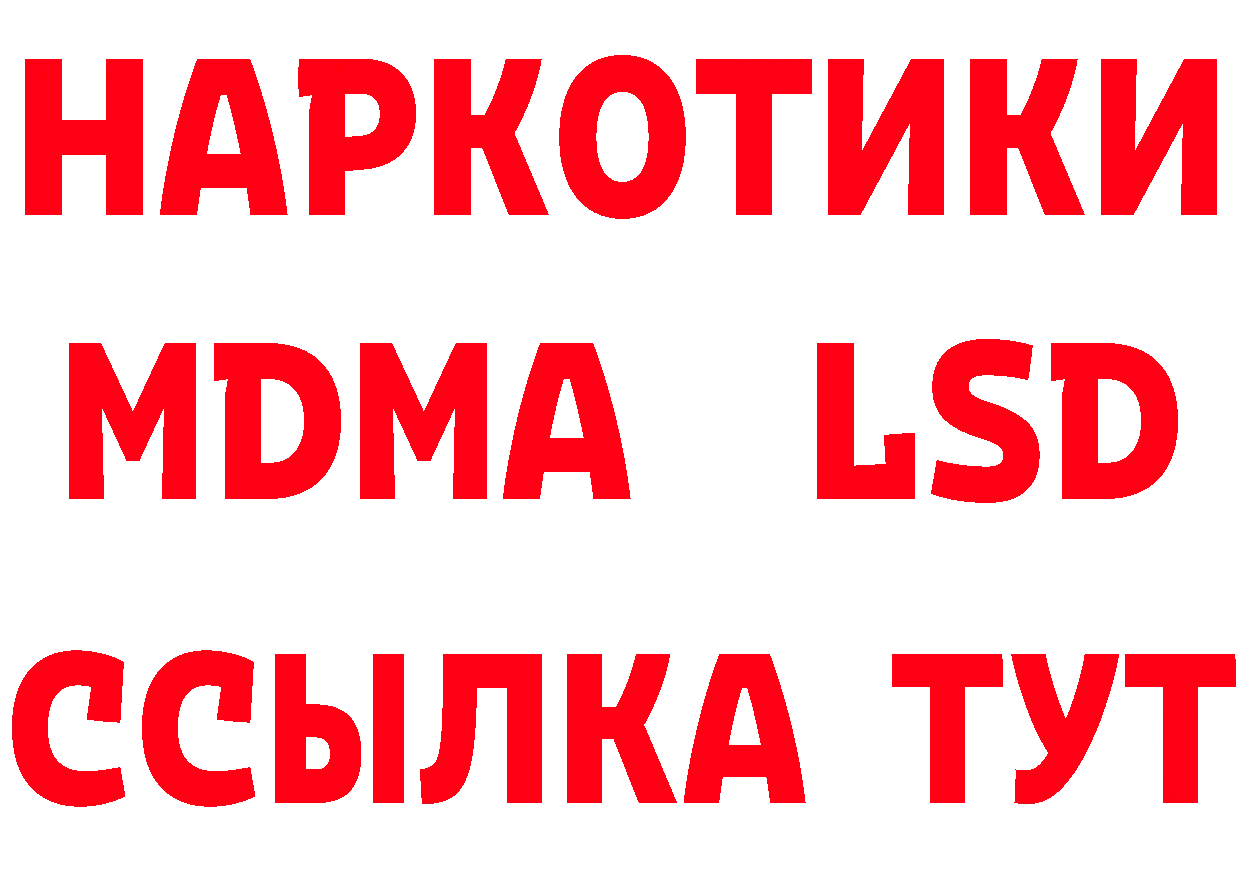 НАРКОТИКИ
MDMA LSD
ССЫЛКА ТУТ